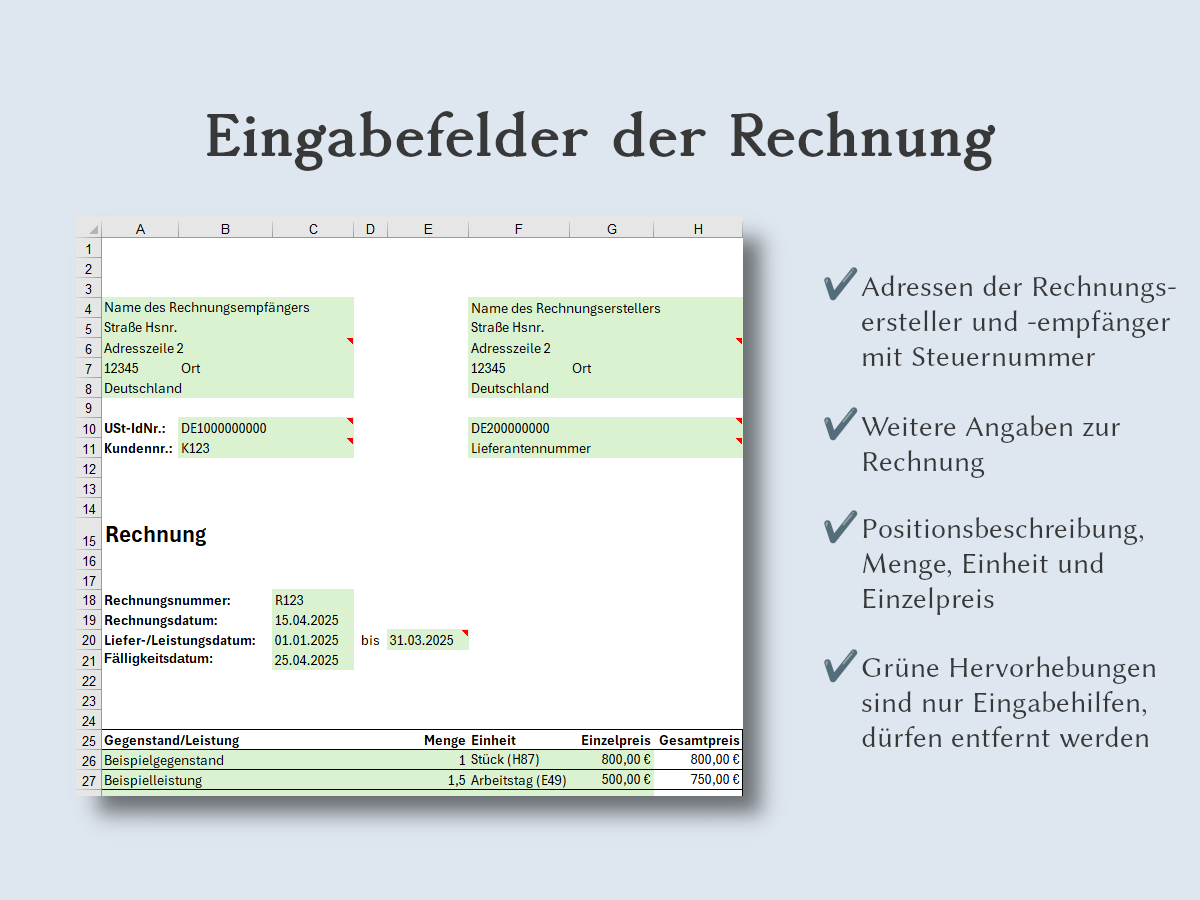 Eingabefelder der Rechnung

| | A | B | C | D | E | F | G | H |
|---|---|---|---|---|---|---|---|---|
| 1 | | | | | | | | |
| 2 | | | | | | | | |
| 3 | | | | | | | | |
| 4 | Name des Rechnungsempfängers | | | | | Name des Rechnungserstellers | | |
| 5 | Straße Hsnr. | | | | | Straße Hsnr. | | |
| 6 | Adresszeile 2 | | | | | Adresszeile 2 | | |
| 7 | 12345 | Ort | | | | 12345 | Ort | |
| 8 | Deutschland | | | | | Deutschland | | |
| 9 | | | | | | | | |
| 10 | USt-IdNr.: | DE1000000000 | | | | DE200000000 | | |
| 11 | Kundennr.: | K123 | | | | Lieferantennummer | | |
| 12 | | | | | | | | |
| 13 | | | | | | | | |
| 14 | | | | | | | | |
| 15 | Rechnung | | | | | | | |
| 16 | | | | | | | | |
| 17 | | | | | | | | |
| 18 | Rechnungsnummer: | | R123 | | | | | |
| 19 | Rechnungsdatum: | | 15.04.2025 | | | | | |
| 20 | Liefer-/Leistungsdatum: | | 01.01.2025 | bis | 31.03.2025 | | | |
| 21 | Fälligkeitsdatum: | | 25.04.2025 | | | | | |
| 22 | | | | | | | | |
| 23 | | | | | | | | |
| 24 | | | | | | | | |
| 25 | Gegenstand/Leistung | | | | Menge | Einheit | Einzelpreis | Gesamtpreis |
| 26 | Beispielgegenstand | | | | 1 | Stück (H87) | 800,00 € | 800,00 € |
| 27 | Beispielleistung | | | | 1,5 | Arbeitstag (E49) | 500,00 € | 750,00 € |

✔ Adressen der Rechnungsersteller und -empfänger mit Steuernummer

✔ Weitere Angaben zur Rechnung

✔ Positionsbeschreibung, Menge, Einheit und Einzelpreis

✔ Grüne Hervorhebungen sind nur Eingabehilfen, dürfen entfernt werden